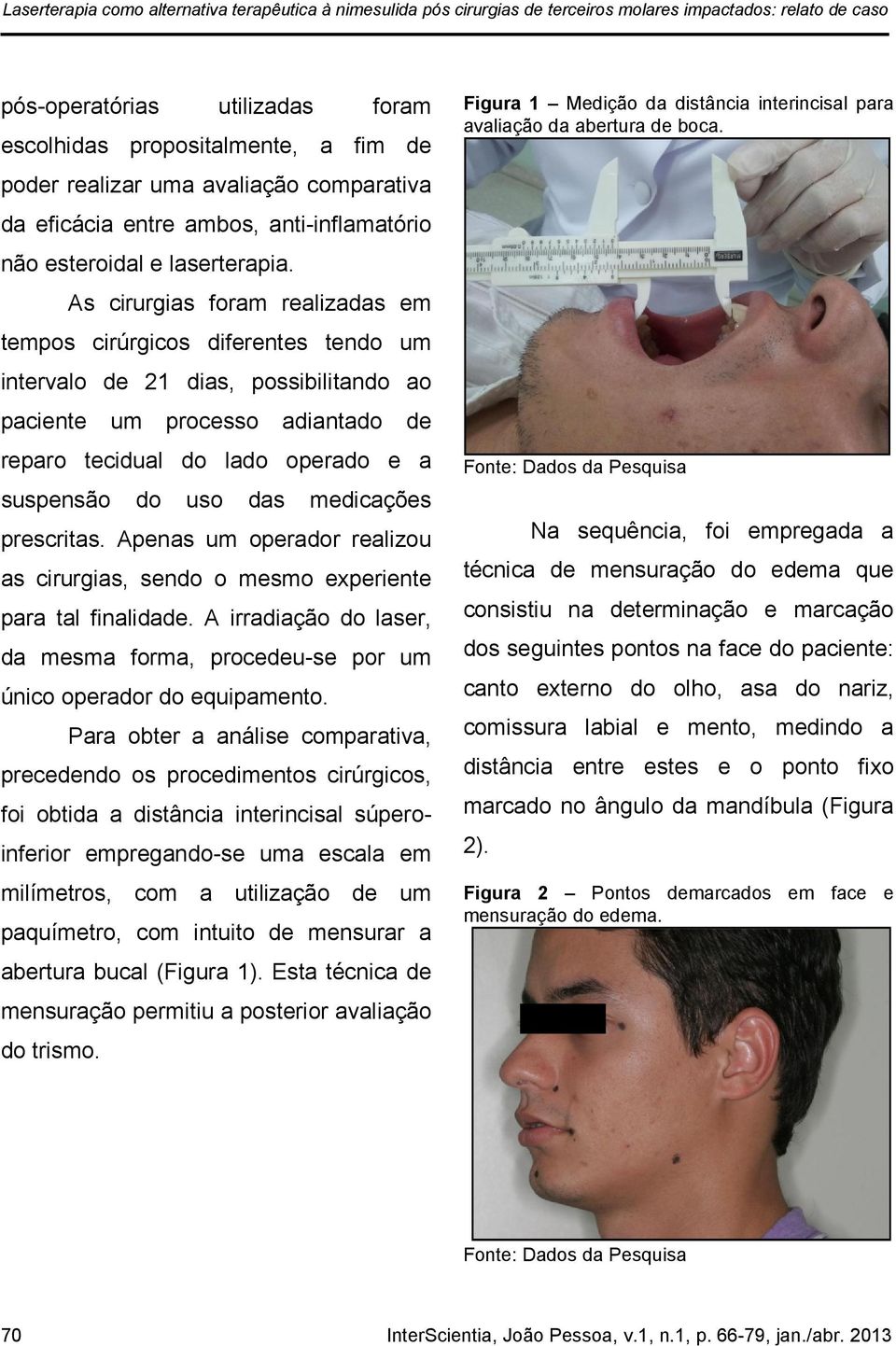 Laserterapia como alternativa terapêutica à nimesulida pós cirurgias de terceiros molares impactados: relato de caso

pós-operatórias utilizadas foram escolhidas propositalmente, a fim de poder realizar uma avaliação comparativa da eficácia entre ambos, anti-inflamatório não esteroidal e laserterapia.

As cirurgias foram realizadas em tempos cirúrgicos diferentes tendo um intervalo de 21 dias, possibilitando ao paciente um processo adiantado de reparo tecidual do lado operado e a suspensão do uso das medicações prescritas. Apenas um operador realizou as cirurgias, sendo o mesmo experiente para tal finalidade. A irradiação do laser, da mesma forma, procedeu-se por um único operador do equipamento.

Para obter a análise comparativa, precedendo os procedimentos cirúrgicos, foi obtida a distância interincisal súpero-inferior empregando-se uma escala em milímetros, com a utilização de um paquímetro, com intuito de mensurar a abertura bucal (Figura 1). Esta técnica de mensuração permitiu a posterior avaliação do trismo.

Figura 1 – Medição da distância interincisal para avaliação da abertura de boca.

Fonte: Dados da Pesquisa

Na sequência, foi empregada a técnica de mensuração do edema que consistiu na determinação e marcação dos seguintes pontos na face do paciente: canto externo do olho, asa do nariz, comissura labial e mento, medindo a distância entre estes e o ponto fixo marcado no ângulo da mandíbula (Figura 2).

Figura 2 – Pontos demarcados em face e mensuração do edema.

Fonte: Dados da Pesquisa

70 InterScientia, João Pessoa, v.1, n.1, p. 66-79, jan./abr. 2013